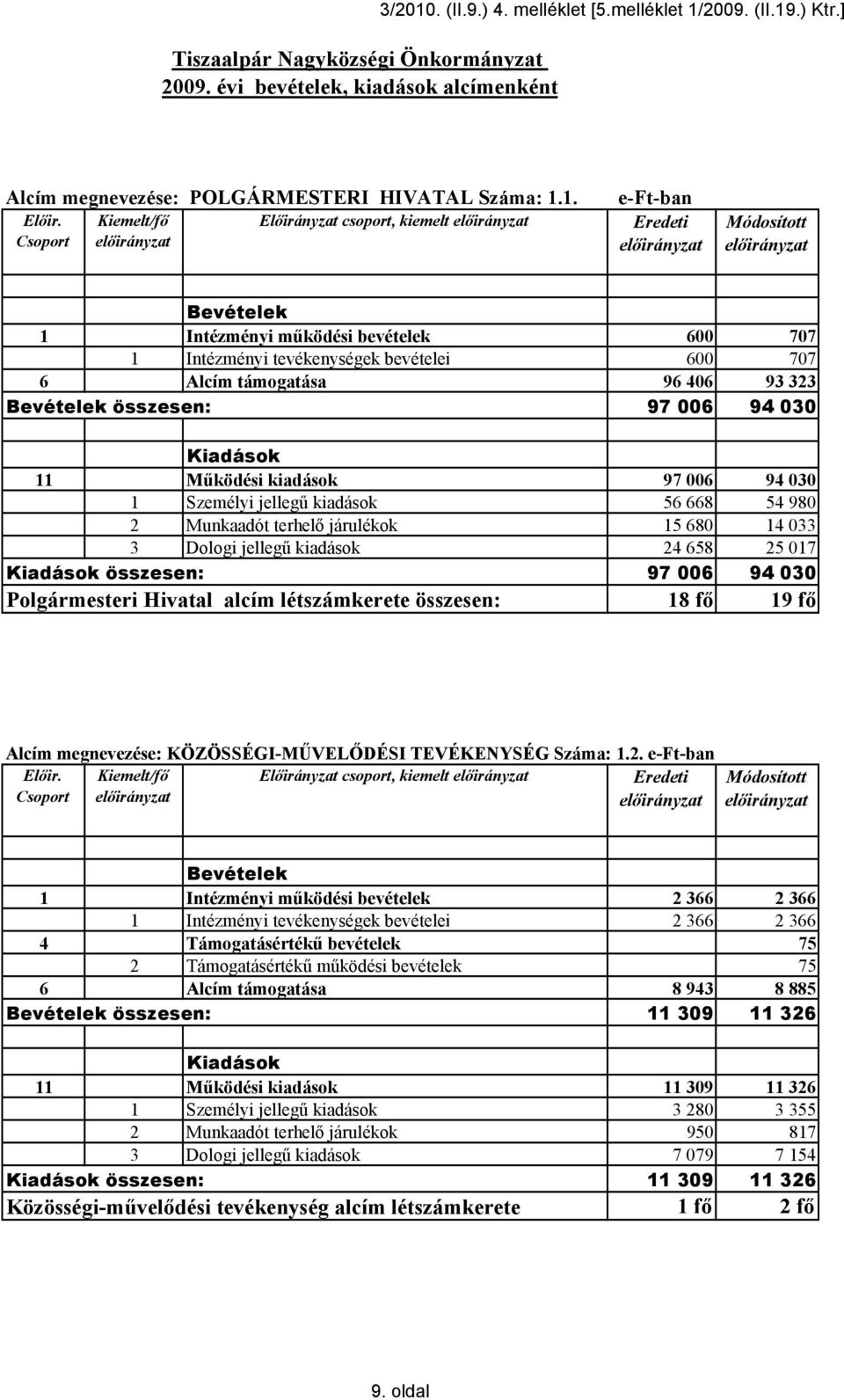 3/2010. (II.9.) 4. melléklet [5.melléklet 1/2009. (II.19.) Ktr.]

Tiszaalpár Nagyközségi Önkormányzat
2009. évi bevételek, kiadások alcímenként

Alcím megnevezése: POLGÁRMESTERI HIVATAL Száma: 1.1. e-Ft-ban

| Előir. Csoport | Kiemelt/fő előirányzat | Előirányzat csoport, kiemelt előirányzat | Eredeti előirányzat | Módosított előirányzat |
|---|---|---|---|---|
| | | | | |
| | | Bevételek | | |
| 1 | | Intézményi működési bevételek | 600 | 707 |
| | 1 | Intézményi tevékenységek bevételei | 600 | 707 |
| 6 | | Alcím támogatása | 96 406 | 93 323 |
| Bevételek összesen: | | | 97 006 | 94 030 |
| | | | | |
| | | Kiadások | | |
| 11 | | Működési kiadások | 97 006 | 94 030 |
| | 1 | Személyi jellegű kiadások | 56 668 | 54 980 |
| | 2 | Munkaadót terhelő járulékok | 15 680 | 14 033 |
| | 3 | Dologi jellegű kiadások | 24 658 | 25 017 |
| Kiadások összesen: | | | 97 006 | 94 030 |
| Polgármesteri Hivatal alcím létszámkerete összesen: | | | 18 fő | 19 fő |

Alcím megnevezése: KÖZÖSSÉGI-MŰVELŐDÉSI TEVÉKENYSÉG Száma: 1.2. e-Ft-ban

| Előir. Csoport | Kiemelt/fő előirányzat | Előirányzat csoport, kiemelt előirányzat | Eredeti előirányzat | Módosított előirányzat |
|---|---|---|---|---|
| | | | | |
| | | Bevételek | | |
| 1 | | Intézményi működési bevételek | 2 366 | 2 366 |
| | 1 | Intézményi tevékenységek bevételei | 2 366 | 2 366 |
| 4 | | Támogatásértékű bevételek | | 75 |
| | 2 | Támogatásértékű működési bevételek | | 75 |
| 6 | | Alcím támogatása | 8 943 | 8 885 |
| Bevételek összesen: | | | 11 309 | 11 326 |
| | | | | |
| | | Kiadások | | |
| 11 | | Működési kiadások | 11 309 | 11 326 |
| | 1 | Személyi jellegű kiadások | 3 280 | 3 355 |
| | 2 | Munkaadót terhelő járulékok | 950 | 817 |
| | 3 | Dologi jellegű kiadások | 7 079 | 7 154 |
| Kiadások összesen: | | | 11 309 | 11 326 |
| Közösségi-művelődési tevékenység alcím létszámkerete | | | 1 fő | 2 fő |

9. oldal